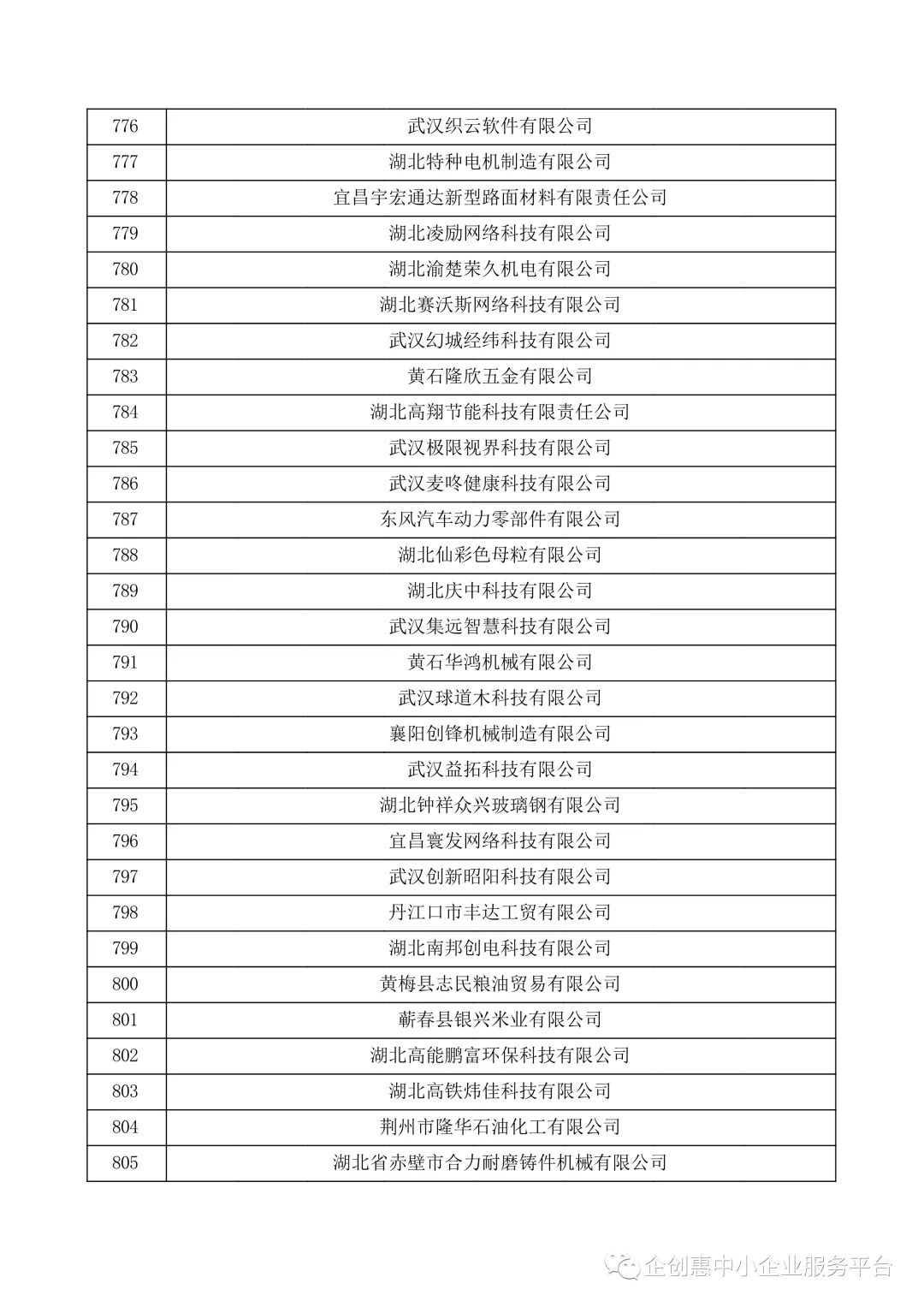 | 776 | 武汉织云软件有限公司 |
|---|---|
| 777 | 湖北特种电机制造有限公司 |
| 778 | 宜昌宇宏通达新型路面材料有限责任公司 |
| 779 | 湖北凌励网络科技有限公司 |
| 780 | 湖北渝楚荣久机电有限公司 |
| 781 | 湖北赛沃斯网络科技有限公司 |
| 782 | 武汉幻城经纬科技有限公司 |
| 783 | 黄石隆欣五金有限公司 |
| 784 | 湖北高翔节能科技有限责任公司 |
| 785 | 武汉极限视界科技有限公司 |
| 786 | 武汉麦咚健康科技有限公司 |
| 787 | 东风汽车动力零部件有限公司 |
| 788 | 湖北仙彩色母粒有限公司 |
| 789 | 湖北庆中科技有限公司 |
| 790 | 武汉集远智慧科技有限公司 |
| 791 | 黄石华鸿机械有限公司 |
| 792 | 武汉球道木科技有限公司 |
| 793 | 襄阳创锋机械制造有限公司 |
| 794 | 武汉益拓科技有限公司 |
| 795 | 湖北钟祥众兴玻璃钢有限公司 |
| 796 | 宜昌寰发网络科技有限公司 |
| 797 | 武汉创新昭阳科技有限公司 |
| 798 | 丹江口市丰达工贸有限公司 |
| 799 | 湖北南邦创电科技有限公司 |
| 800 | 黄梅县志民粮油贸易有限公司 |
| 801 | 蕲春县银兴米业有限公司 |
| 802 | 湖北高能鹏富环保科技有限公司 |
| 803 | 湖北高铁炜佳科技有限公司 |
| 804 | 荆州市隆华石油化工有限公司 |
| 805 | 湖北省赤壁市合力耐磨铸件机械有限公司 |

企创惠中小企业服务平台